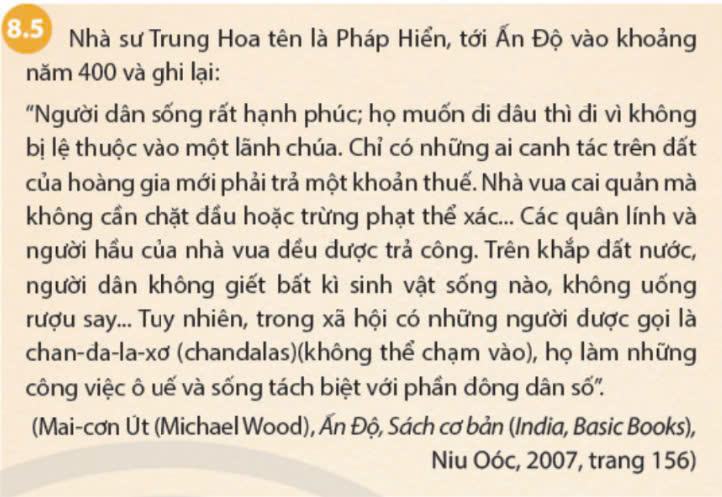 8.5 Nhà sư Trung Hoa tên là Pháp Hiển, tới Ấn Độ vào khoảng năm 400 và ghi lại:

"Người dân sống rất hạnh phúc; họ muốn đi đâu thì đi vì không bị lệ thuộc vào một lãnh chúa. Chỉ có những ai canh tác trên đất của hoàng gia mới phải trả một khoản thuế. Nhà vua cai quản mà không cần chặt đầu hoặc trừng phạt thể xác... Các quân lính và người hầu của nhà vua đều được trả công. Trên khắp đất nước, người dân không giết bất kì sinh vật sống nào, không uống rượu say... Tuy nhiên, trong xã hội có những người được gọi là chan-đa-la-xơ (chandalas)(không thể chạm vào), họ làm những công việc ô uế và sống tách biệt với phần đông dân số".

(Mai-cơn Út (Michael Wood), Ấn Độ, Sách cơ bản (India, Basic Books), Niu Oóc, 2007, trang 156)